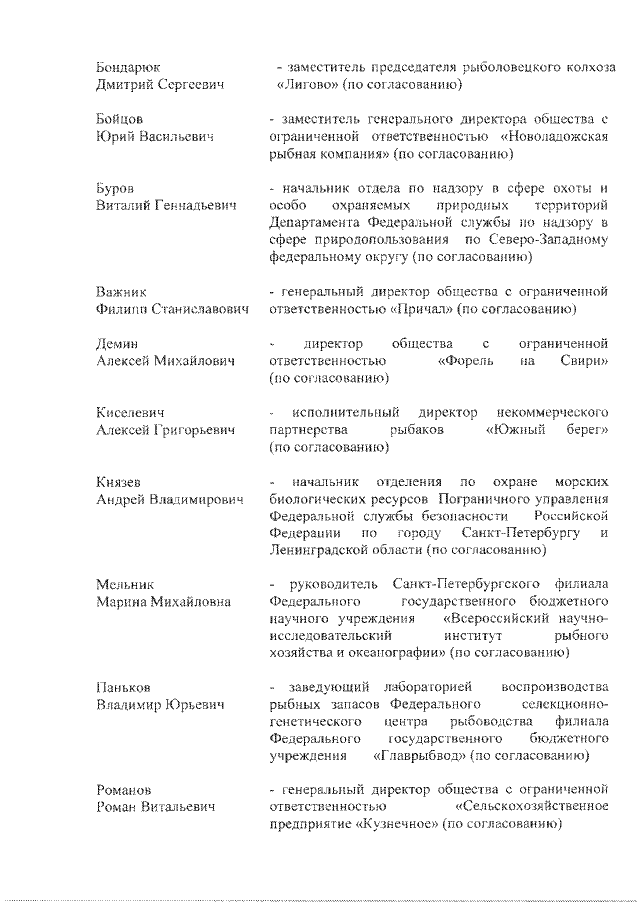 Бондарюк
Дмитрий Сергеевич

- заместитель председателя рыболовецкого колхоза «Лигово» (по согласованию)

Бойцов
Юрий Васильевич

- заместитель генерального директора общества с ограниченной ответственностью «Новоладожская рыбная компания» (по согласованию)

Буров
Виталий Геннадьевич

- начальник отдела по надзору в сфере охоты и особо охраняемых природных территорий Департамента Федеральной службы по надзору в сфере природопользования по Северо-Западному федеральному округу (по согласованию)

Важник
Филипп Станиславович

- генеральный директор общества с ограниченной ответственностью «Причал» (по согласованию)

Демин
Алексей Михайлович

- директор общества с ограниченной ответственностью «Форель на Свири» (по согласованию)

Киселевич
Алексей Григорьевич

- исполнительный директор некоммерческого партнерства рыбаков «Южный берег» (по согласованию)

Князев
Андрей Владимирович

- начальник отделения по охране морских биологических ресурсов Пограничного управления Федеральной службы безопасности Российской Федерации по городу Санкт-Петербургу и Ленинградской области (по согласованию)

Мельник
Марина Михайловна

- руководитель Санкт-Петербургского филиала Федерального государственного бюджетного научного учреждения «Всероссийский научно-исследовательский институт рыбного хозяйства и океанографии» (по согласованию)

Паньков
Владимир Юрьевич

- заведующий лабораторией воспроизводства рыбных запасов Федерального селекционно-генетического центра рыбоводства филиала Федерального государственного бюджетного учреждения «Главрыбвод» (по согласованию)

Романов
Роман Витальевич

- генеральный директор общества с ограниченной ответственностью «Сельскохозяйственное предприятие «Кузнечное» (по согласованию)